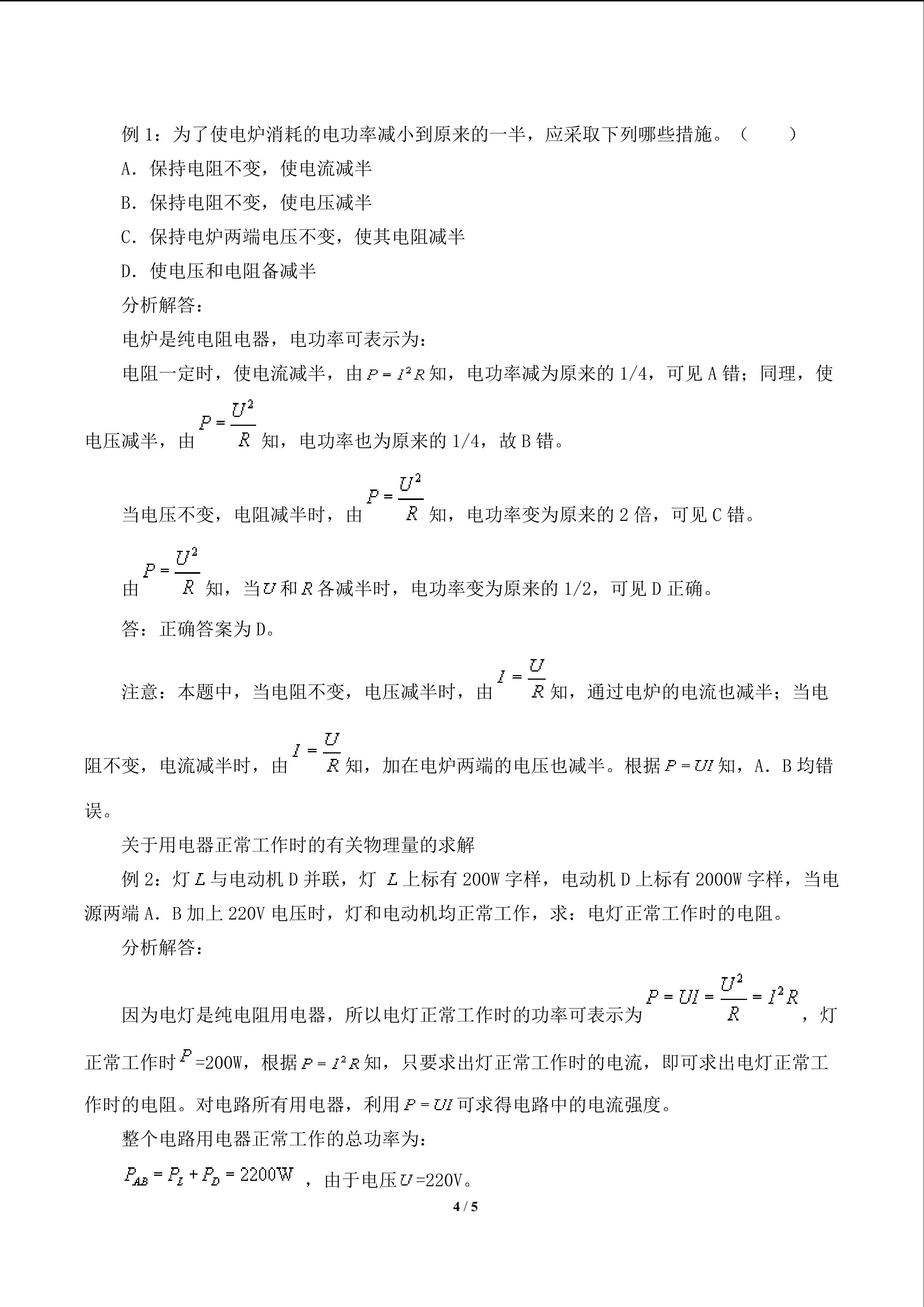 例1：为了使电炉消耗的电功率减小到原来的一半，应采取下列哪些措施。（　　）

A．保持电阻不变，使电流减半

B．保持电阻不变，使电压减半

C．保持电炉两端电压不变，使其电阻减半

D．使电压和电阻备减半

分析解答：

电炉是纯电阻电器，电功率可表示为：

电阻一定时，使电流减半，由$P=I^2R$知，电功率减为原来的1/4，可见A错；同理，使电压减半，由$P=\frac{U^2}{R}$知，电功率也为原来的1/4，故B错。

当电压不变，电阻减半时，由$P=\frac{U^2}{R}$知，电功率变为原来的2倍，可见C错。

由$P=\frac{U^2}{R}$知，当$U$和$R$各减半时，电功率变为原来的1/2，可见D正确。

答：正确答案为D。

注意：本题中，当电阻不变，电压减半时，由$I=\frac{U}{R}$知，通过电炉的电流也减半；当电阻不变，电流减半时，由$I=\frac{U}{R}$知，加在电炉两端的电压也减半。根据$P=UI$知，A．B均错误。

关于用电器正常工作时的有关物理量的求解

例2：灯$L$与电动机D并联，灯$L$上标有200W字样，电动机D上标有2000W字样，当电源两端A．B加上220V电压时，灯和电动机均正常工作，求：电灯正常工作时的电阻。

分析解答：

因为电灯是纯电阻用电器，所以电灯正常工作时的功率可表示为$P=UI=\frac{U^2}{R}=I^2R$，灯正常工作时$P$=200W，根据$P=I^2R$知，只要求出灯正常工作时的电流，即可求出电灯正常工作时的电阻。对电路所有用电器，利用$P=UI$可求得电路中的电流强度。

整个电路用电器正常工作的总功率为：

$P_{AB}=P_L+P_D=2200W$，由于电压$U$=220V。

4 / 5